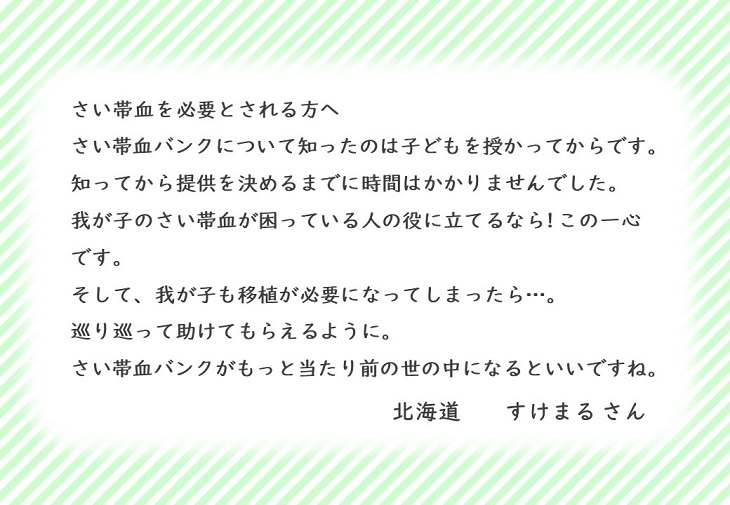 さい帯血を必要とされる方へ
さい帯血バンクについて知ったのは子どもを授かってからです。
知ってから提供を決めるまでに時間はかかりませんでした。
我が子のさい帯血が困っている人の役に立てるなら！この一心です。
そして、我が子も移植が必要になってしまったら…。
巡り巡って助けてもらえるように。
さい帯血バンクがもっと当たり前の世の中になるといいですね。

北海道　すけまる さん